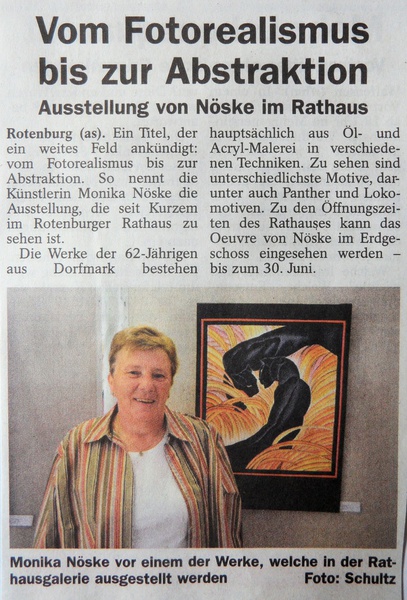 Vom Fotorealismus bis zur Abstraktion

Ausstellung von Nöske im Rathaus

Rotenburg (as). Ein Titel, der ein weites Feld ankündigt: vom Fotorealismus bis zur Abstraktion. So nennt die Künstlerin Monika Nöske die Ausstellung, die seit Kurzem im Rotenburger Rathaus zu sehen ist.

Die Werke der 62-Jährigen aus Dorfmark bestehen hauptsächlich aus Öl- und Acryl-Malerei in verschiedenen Techniken. Zu sehen sind unterschiedlichste Motive, darunter auch Panther und Lokomotiven. Zu den Öffnungszeiten des Rathauses kann das Oeuvre von Nöske im Erdgeschoss eingesehen werden – bis zum 30. Juni.

Monika Nöske vor einem der Werke, welche in der Rathausgalerie ausgestellt werden Foto: Schultz